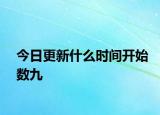 今日更新什么时间开始数九